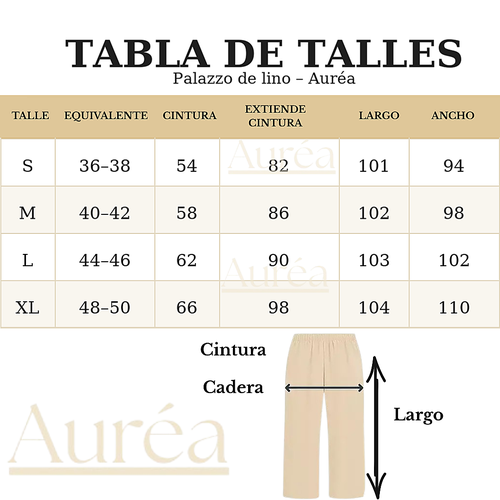 TABLA DE TALLES
Palazzo de lino – Auréa

| TALLE | EQUIVALENTE | CINTURA | EXTIENDE CINTURA | LARGO | ANCHO |
|---|---|---|---|---|---|
| S | 36–38 | 54 | 82 | 101 | 94 |
| M | 40–42 | 58 | 86 | 102 | 98 |
| L | 44–46 | 62 | 90 | 103 | 102 |
| XL | 48–50 | 66 | 98 | 104 | 110 |

Auréa

Auréa

Cintura
Cadera
Largo

Auréa